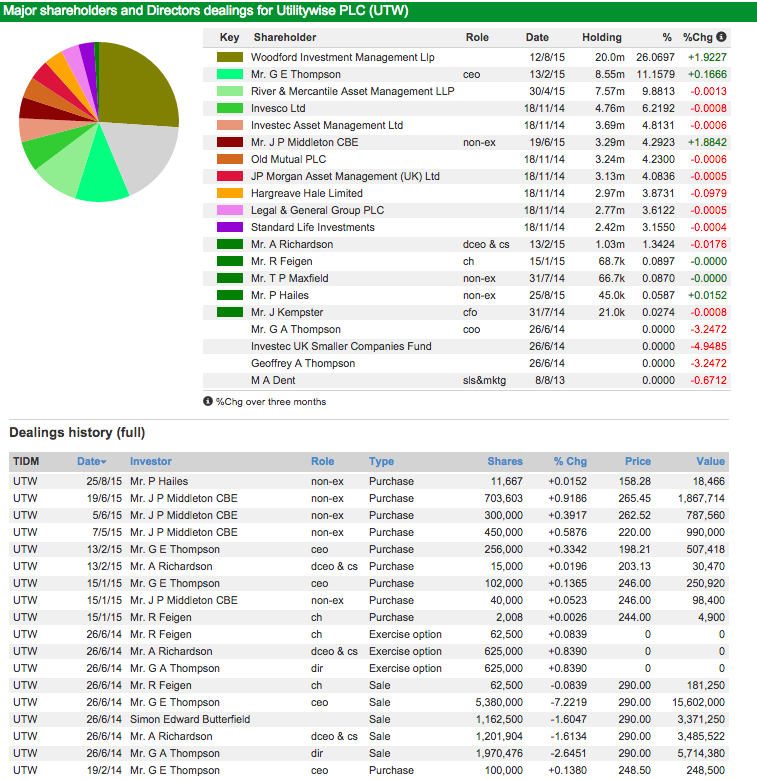 Major shareholders and Directors dealings for Utilitywise PLC (UTW)

| Key | Shareholder | Role | Date | Holding | % | %Chg |
|---|---|---|---|---|---|---|
| | Woodford Investment Management Llp | | 12/8/15 | 20.0m | 26.0697 | +1.9227 |
| | Mr. G E Thompson | ceo | 13/2/15 | 8.55m | 11.1579 | +0.1666 |
| | River & Mercantile Asset Management LLP | | 30/4/15 | 7.57m | 9.8813 | -0.0013 |
| | Invesco Ltd | | 18/11/14 | 4.76m | 6.2192 | -0.0008 |
| | Investec Asset Management Ltd | | 18/11/14 | 3.69m | 4.8131 | -0.0006 |
| | Mr. J P Middleton CBE | non-ex | 19/6/15 | 3.29m | 4.2923 | +1.8842 |
| | Old Mutual PLC | | 18/11/14 | 3.24m | 4.2300 | -0.0006 |
| | JP Morgan Asset Management (UK) Ltd | | 18/11/14 | 3.13m | 4.0836 | -0.0005 |
| | Hargreave Hale Limited | | 18/11/14 | 2.97m | 3.8731 | -0.0979 |
| | Legal & General Group PLC | | 18/11/14 | 2.77m | 3.6122 | -0.0005 |
| | Standard Life Investments | | 18/11/14 | 2.42m | 3.1550 | -0.0004 |
| | Mr. A Richardson | dceo & cs | 13/2/15 | 1.03m | 1.3424 | -0.0176 |
| | Mr. R Feigen | ch | 15/1/15 | 68.7k | 0.0897 | -0.0000 |
| | Mr. T P Maxfield | non-ex | 31/7/14 | 66.7k | 0.0870 | -0.0000 |
| | Mr. P Hailes | non-ex | 25/8/15 | 45.0k | 0.0587 | +0.0152 |
| | Mr. J Kempster | cfo | 31/7/14 | 21.0k | 0.0274 | -0.0008 |
| | Mr. G A Thompson | coo | 26/6/14 | | 0.0000 | -3.2472 |
| | Investec UK Smaller Companies Fund | | 26/6/14 | | 0.0000 | -4.9485 |
| | Geoffrey A Thompson | | 26/6/14 | | 0.0000 | -3.2472 |
| | M A Dent | sls&mktg | 8/8/13 | | 0.0000 | -0.6712 |

%Chg over three months

Dealings history (full)

| TIDM | Date | Investor | Role | Type | Shares | % Chg | Price | Value |
|---|---|---|---|---|---|---|---|---|
| UTW | 25/8/15 | Mr. P Hailes | non-ex | Purchase | 11,667 | +0.0152 | 158.28 | 18,466 |
| UTW | 19/6/15 | Mr. J P Middleton CBE | non-ex | Purchase | 703,603 | +0.9186 | 265.45 | 1,867,714 |
| UTW | 5/6/15 | Mr. J P Middleton CBE | non-ex | Purchase | 300,000 | +0.3917 | 262.52 | 787,560 |
| UTW | 7/5/15 | Mr. J P Middleton CBE | non-ex | Purchase | 450,000 | +0.5876 | 220.00 | 990,000 |
| UTW | 13/2/15 | Mr. G E Thompson | ceo | Purchase | 256,000 | +0.3342 | 198.21 | 507,418 |
| UTW | 13/2/15 | Mr. A Richardson | dceo & cs | Purchase | 15,000 | +0.0196 | 203.13 | 30,470 |
| UTW | 15/1/15 | Mr. G E Thompson | ceo | Purchase | 102,000 | +0.1365 | 246.00 | 250,920 |
| UTW | 15/1/15 | Mr. J P Middleton CBE | non-ex | Purchase | 40,000 | +0.0523 | 246.00 | 98,400 |
| UTW | 15/1/15 | Mr. R Feigen | ch | Purchase | 2,008 | +0.0026 | 244.00 | 4,900 |
| UTW | 26/6/14 | Mr. R Feigen | ch | Exercise option | 62,500 | +0.0839 | 0 | 0 |
| UTW | 26/6/14 | Mr. A Richardson | dceo & cs | Exercise option | 625,000 | +0.8390 | 0 | 0 |
| UTW | 26/6/14 | Mr. G A Thompson | dir | Exercise option | 625,000 | +0.8390 | 0 | 0 |
| UTW | 26/6/14 | Mr. R Feigen | ch | Sale | 62,500 | -0.0839 | 290.00 | 181,250 |
| UTW | 26/6/14 | Mr. G E Thompson | ceo | Sale | 5,380,000 | -7.2219 | 290.00 | 15,602,000 |
| UTW | 26/6/14 | Simon Edward Butterfield | | Sale | 1,162,500 | -1.6047 | 290.00 | 3,371,250 |
| UTW | 26/6/14 | Mr. A Richardson | dceo & cs | Sale | 1,201,904 | -1.6134 | 290.00 | 3,485,522 |
| UTW | 26/6/14 | Mr. G A Thompson | dir | Sale | 1,970,476 | -2.6451 | 290.00 | 5,714,380 |
| UTW | 19/2/14 | Mr. G E Thompson | ceo | Purchase | 100,000 | +0.1380 | 248.50 | 248,500 |